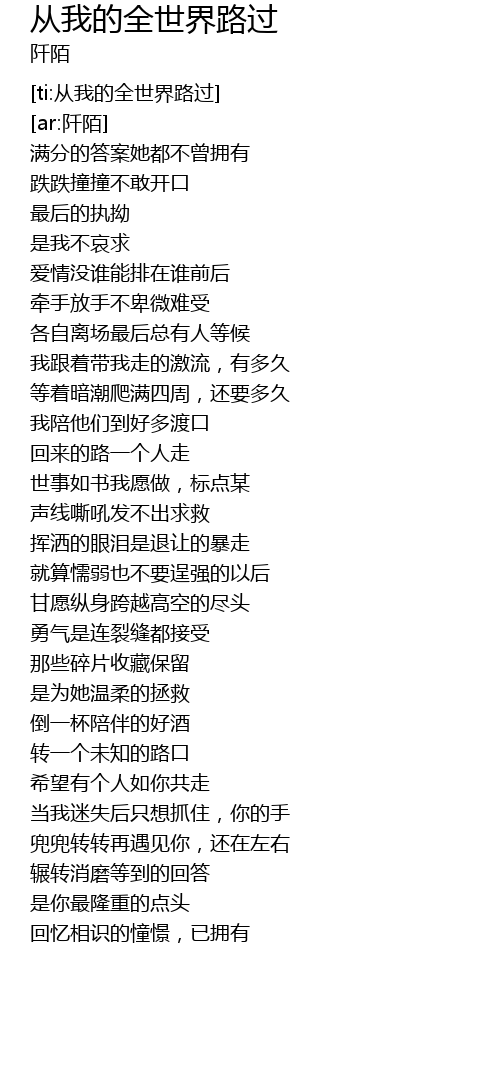 从我的全世界路过
阡陌

[ti:从我的全世界路过]
[ar:阡陌]
满分的答案她都不曾拥有
跌跌撞撞不敢开口
最后的执拗
是我不哀求
爱情没谁能排在谁前后
牵手放手不卑微难受
各自离场最后总有人等候
我跟着带我走的激流，有多久
等着暗潮爬满四周，还要多久
我陪他们到好多渡口
回来的路一个人走
世事如书我愿做，标点某
声线嘶吼发不出求救
挥洒的眼泪是退让的暴走
就算懦弱也不要逞强的以后
甘愿纵身跨越高空的尽头
勇气是连裂缝都接受
那些碎片收藏保留
是为她温柔的拯救
倒一杯陪伴的好酒
转一个未知的路口
希望有个人如你共走
当我迷失后只想抓住，你的手
兜兜转转再遇见你，还在左右
辗转消磨等到的回答
是你最隆重的点头
回忆相识的憧憬，已拥有